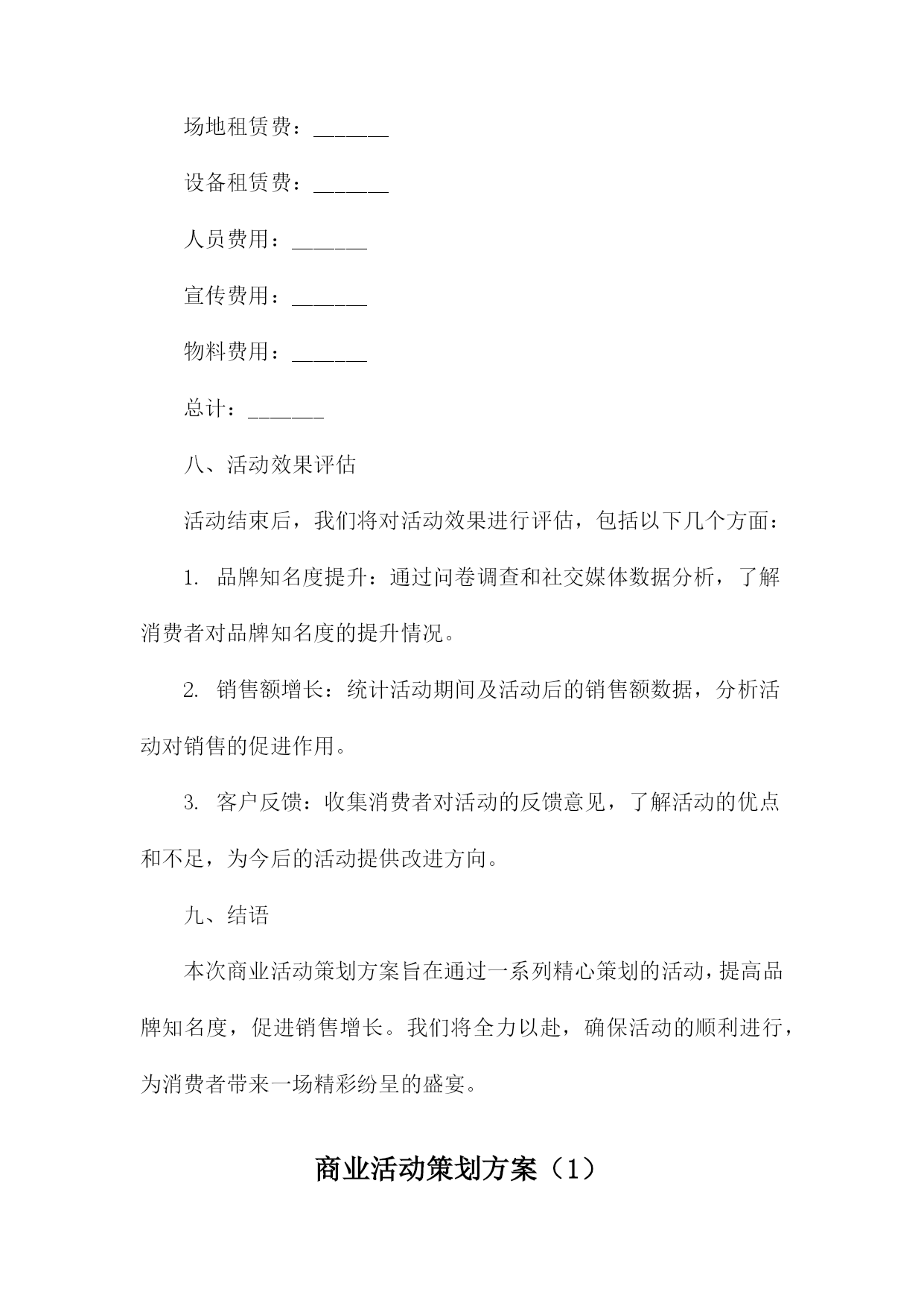 场地租赁费：______

设备租赁费：______

人员费用：______

宣传费用：______

物料费用：______

总计：______

八、活动效果评估

活动结束后，我们将对活动效果进行评估，包括以下几个方面：

1. 品牌知名度提升：通过问卷调查和社交媒体数据分析，了解消费者对品牌知名度的提升情况。

2. 销售额增长：统计活动期间及活动后的销售额数据，分析活动对销售的促进作用。

3. 客户反馈：收集消费者对活动的反馈意见，了解活动的优点和不足，为今后的活动提供改进方向。

九、结语

本次商业活动策划方案旨在通过一系列精心策划的活动，提高品牌知名度，促进销售增长。我们将全力以赴，确保活动的顺利进行，为消费者带来一场精彩纷呈的盛宴。

商业活动策划方案（1）